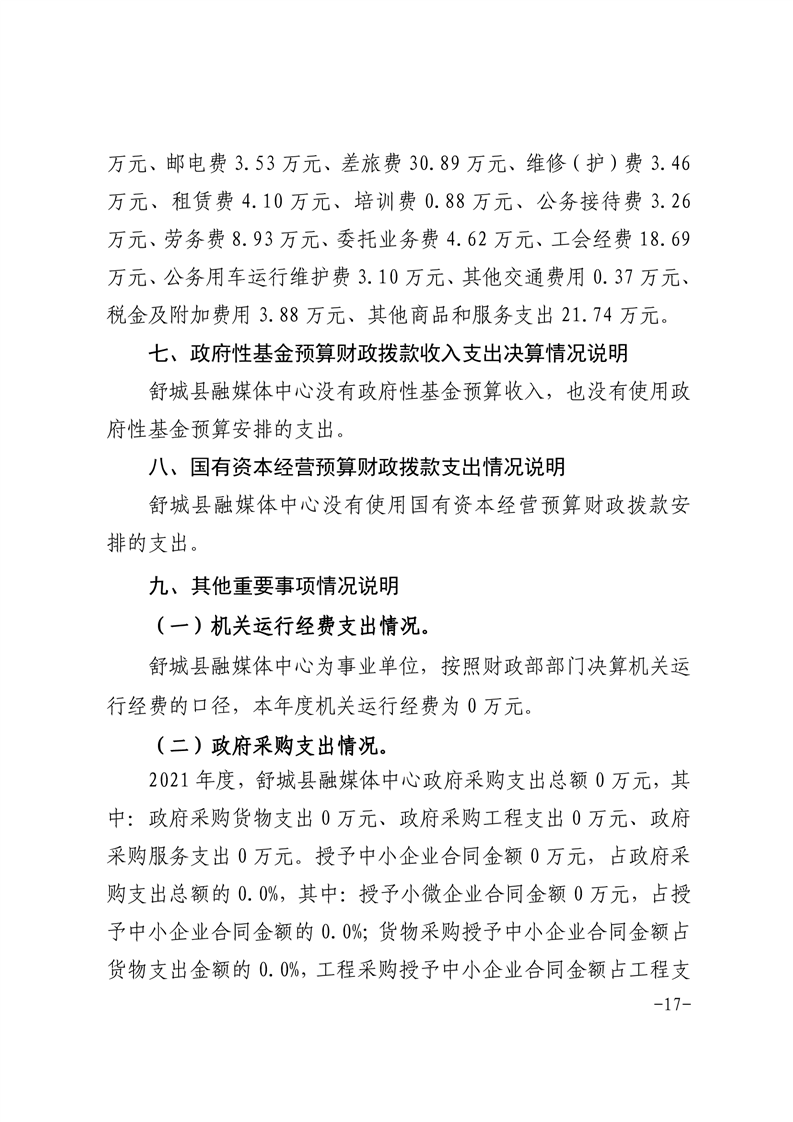 万元、邮电费 3.53 万元、差旅费 30.89 万元、维修（护）费 3.46 万元、租赁费 4.10 万元、培训费 0.88 万元、公务接待费 3.26 万元、劳务费 8.93 万元、委托业务费 4.62 万元、工会经费 18.69 万元、公务用车运行维护费 3.10 万元、其他交通费用 0.37 万元、税金及附加费用 3.88 万元、其他商品和服务支出 21.74 万元。

七、政府性基金预算财政拨款收入支出决算情况说明

舒城县融媒体中心没有政府性基金预算收入，也没有使用政府性基金预算安排的支出。

八、国有资本经营预算财政拨款支出情况说明

舒城县融媒体中心没有使用国有资本经营预算财政拨款安排的支出。

九、其他重要事项情况说明

（一）机关运行经费支出情况。

舒城县融媒体中心为事业单位，按照财政部部门决算机关运行经费的口径，本年度机关运行经费为 0 万元。

（二）政府采购支出情况。

2021 年度，舒城县融媒体中心政府采购支出总额 0 万元，其中：政府采购货物支出 0 万元、政府采购工程支出 0 万元、政府采购服务支出 0 万元。授予中小企业合同金额 0 万元，占政府采购支出总额的 0.0%，其中：授予小微企业合同金额 0 万元，占授予中小企业合同金额的 0.0%；货物采购授予中小企业合同金额占货物支出金额的 0.0%，工程采购授予中小企业合同金额占工程支

-17-